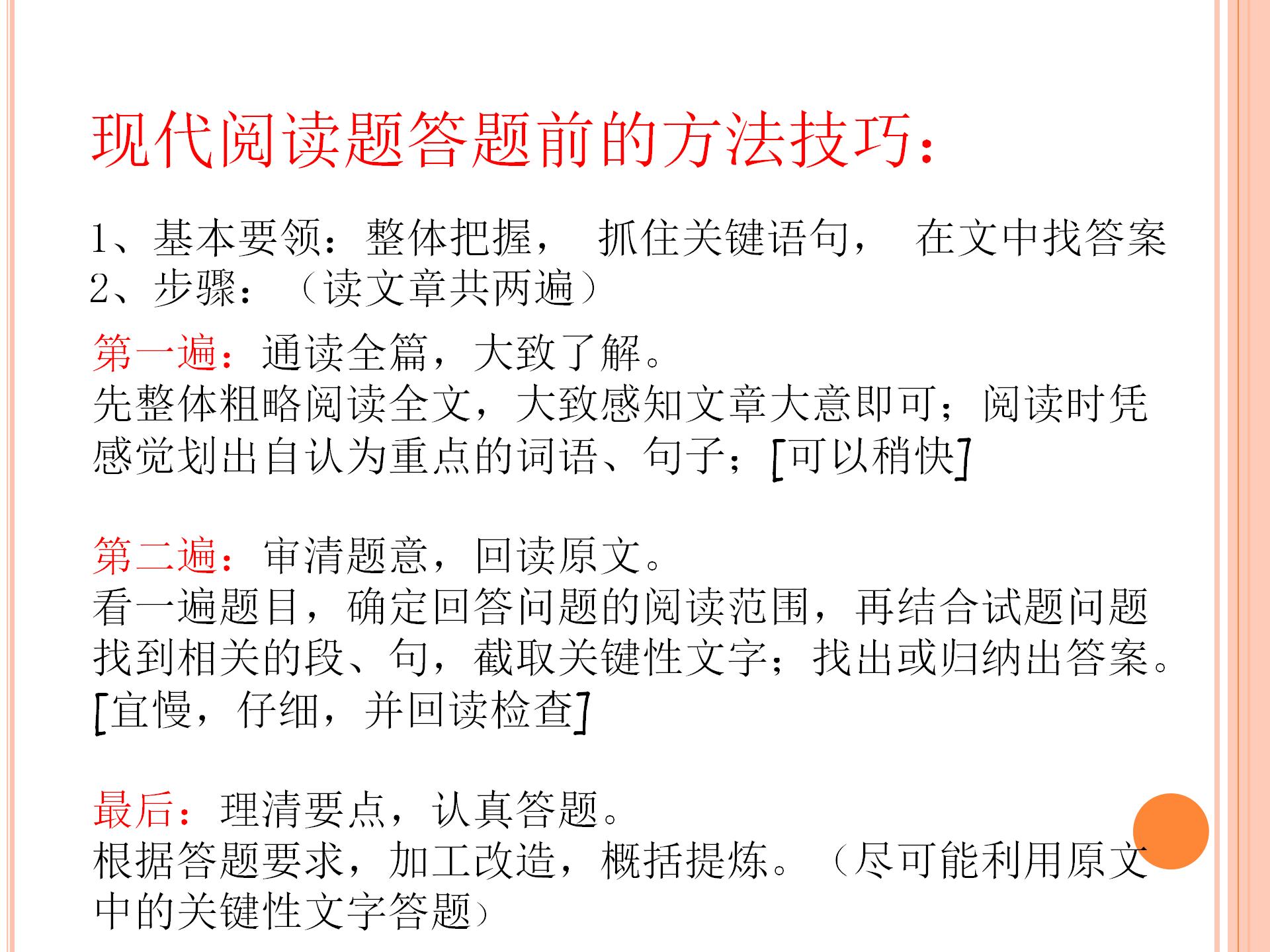 现代阅读题答题前的方法技巧：

1、基本要领：整体把握， 抓住关键语句， 在文中找答案
2、步骤：（读文章共两遍）

第一遍：通读全篇，大致了解。
先整体粗略阅读全文，大致感知文章大意即可；阅读时凭感觉划出自认为重点的词语、句子；[可以稍快]

第二遍：审清题意，回读原文。
看一遍题目，确定回答问题的阅读范围，再结合试题问题找到相关的段、句，截取关键性文字；找出或归纳出答案。[宜慢，仔细，并回读检查]

最后：理清要点，认真答题。
根据答题要求，加工改造，概括提炼。（尽可能利用原文中的关键性文字答题）